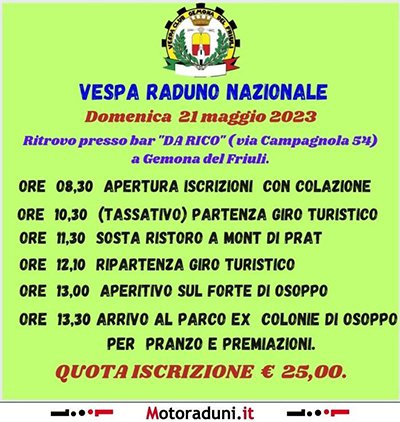 VESPA CLUB GEMONA DEL FRIULI

VESPA RADUNO NAZIONALE

Domenica 21 maggio 2023

Ritrovo presso bar "DA RICO" (via Campagnola 54) a Gemona del Friuli.

ORE 08,30 APERTURA ISCRIZIONI CON COLAZIONE

ORE 10,30 (TASSATIVO) PARTENZA GIRO TURISTICO

ORE 11,30 SOSTA RISTORO A MONT DI PRAT

ORE 12,10 RIPARTENZA GIRO TURISTICO

ORE 13,00 APERITIVO SUL FORTE DI OSOPPO

ORE 13,30 ARRIVO AL PARCO EX COLONIE DI OSOPPO PER PRANZO E PREMIAZIONI.

QUOTA ISCRIZIONE € 25,00.

Motoraduni.it